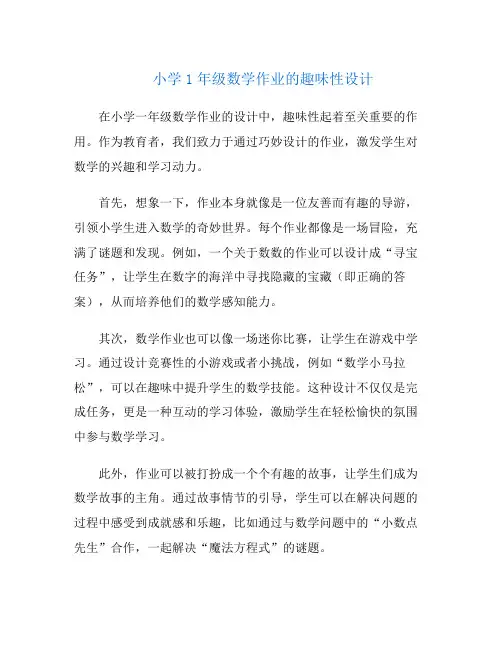 小学 1 年级数学作业的趣味性设计

在小学一年级数学作业的设计中，趣味性起着至关重要的作用。作为教育者，我们致力于通过巧妙设计的作业，激发学生对数学的兴趣和学习动力。

首先，想象一下，作业本身就像是一位友善而有趣的导游，引领小学生进入数学的奇妙世界。每个作业都像是一场冒险，充满了谜题和发现。例如，一个关于数数的作业可以设计成“寻宝任务”，让学生在数字的海洋中寻找隐藏的宝藏（即正确的答案），从而培养他们的数学感知能力。

其次，数学作业也可以像一场迷你比赛，让学生在游戏中学习。通过设计竞赛性的小游戏或者小挑战，例如“数学小马拉松”，可以在趣味中提升学生的数学技能。这种设计不仅仅是完成任务，更是一种互动的学习体验，激励学生在轻松愉快的氛围中参与数学学习。

此外，作业可以被打扮成一个个有趣的故事，让学生们成为数学故事的主角。通过故事情节的引导，学生可以在解决问题的过程中感受到成就感和乐趣，比如通过与数学问题中的“小数点先生”合作，一起解决“魔法方程式”的谜题。